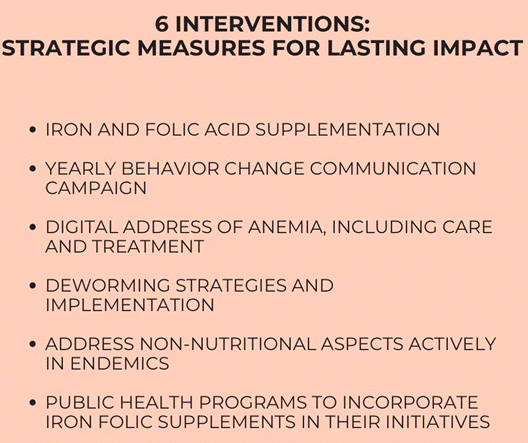 6 INTERVENTIONS:
STRATEGIC MEASURES FOR LASTING IMPACT

• IRON AND FOLIC ACID SUPPLEMENTATION

• YEARLY BEHAVIOR CHANGE COMMUNICATION CAMPAIGN

• DIGITAL ADDRESS OF ANEMIA, INCLUDING CARE AND TREATMENT

• DEWORMING STRATEGIES AND IMPLEMENTATION

• ADDRESS NON-NUTRITIONAL ASPECTS ACTIVELY IN ENDEMICS

• PUBLIC HEALTH PROGRAMS TO INCORPORATE IRON FOLIC SUPPLEMENTS IN THEIR INITIATIVES